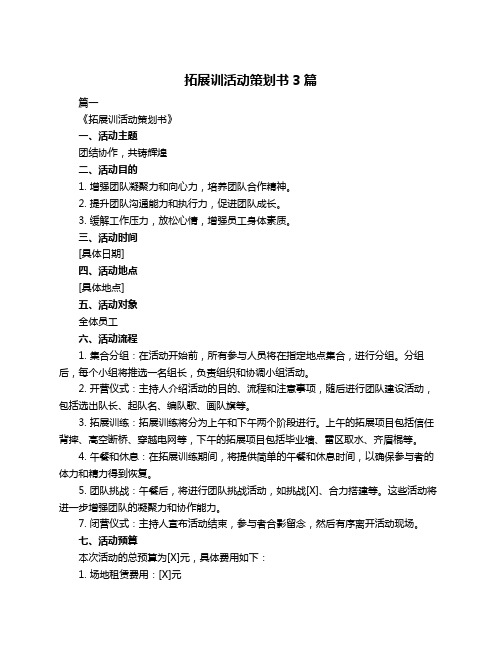 拓展训活动策划书 3 篇

篇一

《拓展训活动策划书》

一、活动主题

团结协作，共铸辉煌

二、活动目的

1. 增强团队凝聚力和向心力，培养团队合作精神。

2. 提升团队沟通能力和执行力，促进团队成长。

3. 缓解工作压力，放松心情，增强员工身体素质。

三、活动时间

[具体日期]

四、活动地点

[具体地点]

五、活动对象

全体员工

六、活动流程

1. 集合分组：在活动开始前，所有参与人员将在指定地点集合，进行分组。分组后，每个小组将推选一名组长，负责组织和协调小组活动。

2. 开营仪式：主持人介绍活动的目的、流程和注意事项，随后进行团队建设活动，包括选出队长、起队名、编队歌、画队旗等。

3. 拓展训练：拓展训练将分为上午和下午两个阶段进行。上午的拓展项目包括信任背摔、高空断桥、穿越电网等，下午的拓展项目包括毕业墙、雷区取水、齐眉棍等。

4. 午餐和休息：在拓展训练期间，将提供简单的午餐和休息时间，以确保参与者的体力和精力得到恢复。

5. 团队挑战：午餐后，将进行团队挑战活动，如挑战[X]、合力搭建等。这些活动将进一步增强团队的凝聚力和协作能力。

7. 闭营仪式：主持人宣布活动结束，参与者合影留念，然后有序离开活动现场。

七、活动预算

本次活动的总预算为[X]元，具体费用如下：

1. 场地租赁费用：[X]元